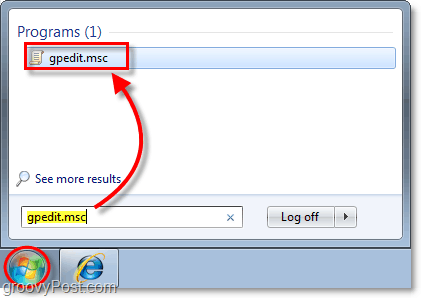 Programs (1)

gpedit.msc

See more results

gpedit.msc

Log off

groovyPost.com